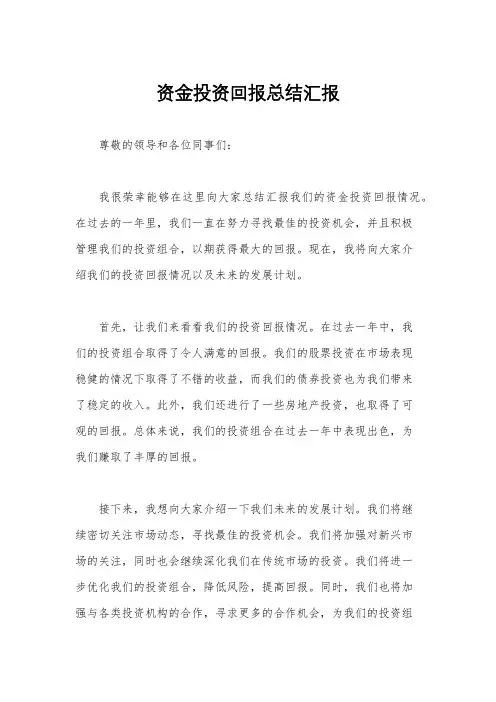 资金投资回报总结汇报

尊敬的领导和各位同事们：

我很荣幸能够在这里向大家总结汇报我们的资金投资回报情况。在过去的一年里，我们一直在努力寻找最佳的投资机会，并且积极管理我们的投资组合，以期获得最大的回报。现在，我将向大家介绍我们的投资回报情况以及未来的发展计划。

首先，让我们来看看我们的投资回报情况。在过去一年中，我们的投资组合取得了令人满意的回报。我们的股票投资在市场表现稳健的情况下取得了不错的收益，而我们的债券投资也为我们带来了稳定的收入。此外，我们还进行了一些房地产投资，也取得了可观的回报。总体来说，我们的投资组合在过去一年中表现出色，为我们赚取了丰厚的回报。

接下来，我想向大家介绍一下我们未来的发展计划。我们将继续密切关注市场动态，寻找最佳的投资机会。我们将加强对新兴市场的关注，同时也会继续深化我们在传统市场的投资。我们将进一步优化我们的投资组合，降低风险，提高回报。同时，我们也将加强与各类投资机构的合作，寻求更多的合作机会，为我们的投资组